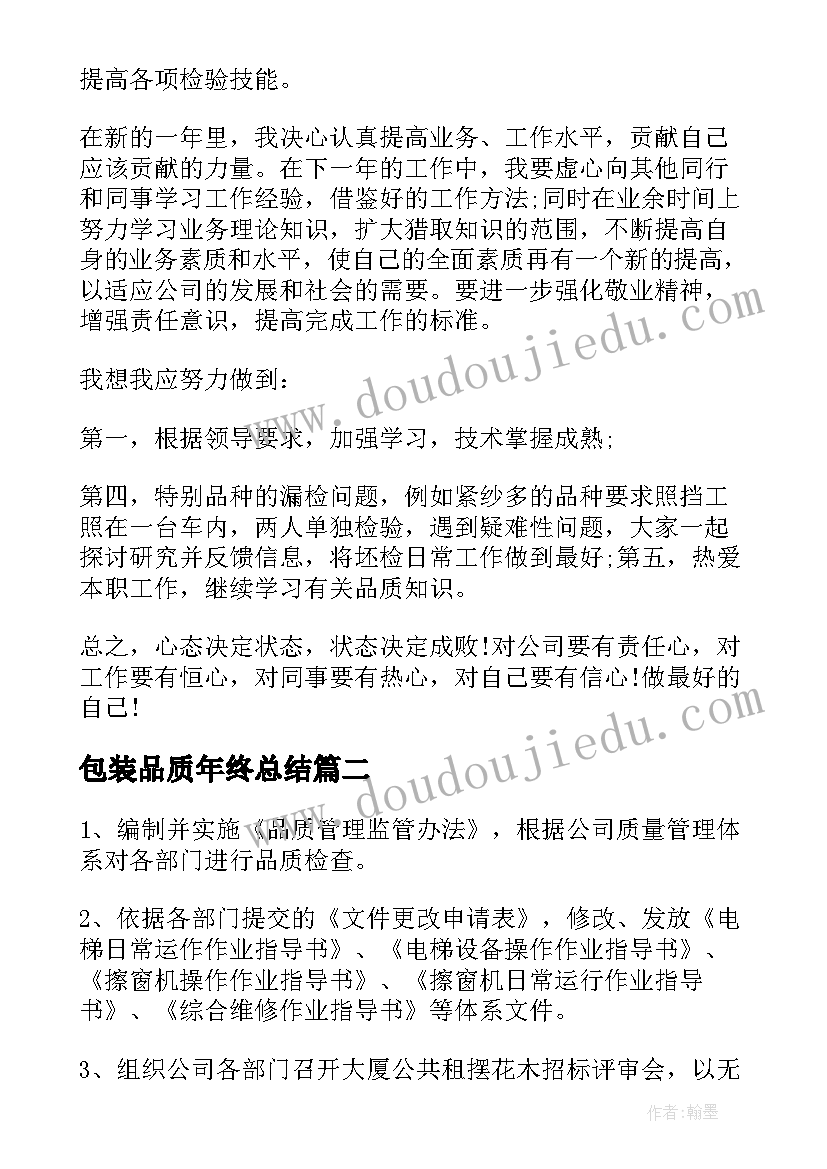 提高各项检验技能。

在新的一年里，我决心认真提高业务、工作水平，贡献自己应该贡献的力量。在下一年的工作中，我要虚心向其他同行和同事学习工作经验，借鉴好的工作方法;同时在业余时间上努力学习业务理论知识，扩大猎取知识的范围，不断提高自身的业务素质和水平，使自己的全面素质再有一个新的提高，以适应公司的发展和社会的需要。要进一步强化敬业精神，增强责任意识，提高完成工作的标准。

我想我应努力做到：

第一，根据领导要求，加强学习，技术掌握成熟;

第四，特别品种的漏检问题，例如紧纱多的品种要求照挡工照在一台车内，两人单独检验，遇到疑难性问题，大家一起探讨研究并反馈信息，将坯检日常工作做到最好;第五，热爱本职工作，继续学习有关品质知识。

总之，心态决定状态，状态决定成败!对公司要有责任心，对工作要有恒心，对同事要有热心，对自己要有信心!做最好的自己!

包装品质年终总结篇二

1、编制并实施《品质管理监管办法》，根据公司质量管理体系对各部门进行品质检查。

2、依据各部门提交的《文件更改申请表》，修改、发放《电梯日常运作作业指导书》、《电梯设备操作作业指导书》、《擦窗机操作作业指导书》、《擦窗机日常运行作业指导书》、《综合维修作业指导书》等体系文件。

3、组织公司各部门召开大厦公共租摆花木招标评审会，以无

www.doudoujiedu.com

www.doudoujiedu.com

作者:翰墨